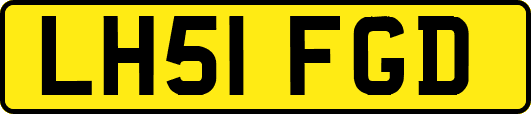 LH51 FGD